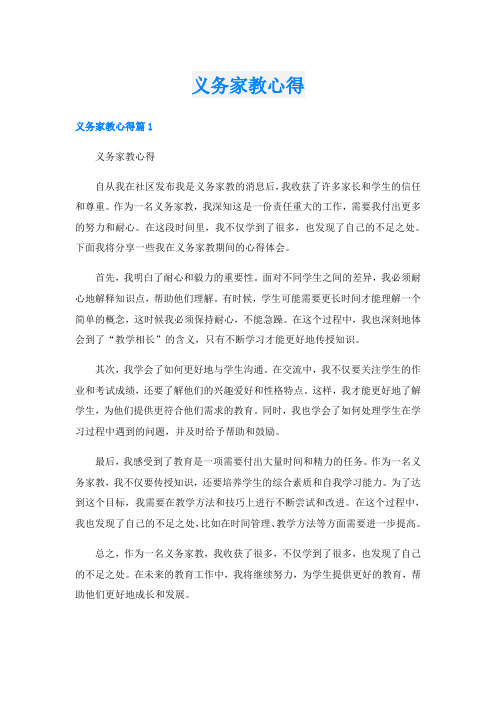 义务家教心得

义务家教心得篇1

义务家教心得

自从我在社区发布我是义务家教的消息后，我收获了许多家长和学生的信任和尊重。作为一名义务家教，我深知这是一份责任重大的工作，需要我付出更多的努力和耐心。在这段时间里，我不仅学到了很多，也发现了自己的不足之处。下面我将分享一些我在义务家教期间的心得体会。

首先，我明白了耐心和毅力的重要性。面对不同学生之间的差异，我必须耐心地解释知识点，帮助他们理解。有时候，学生可能需要更长时间才能理解一个简单的概念，这时候我必须保持耐心，不能急躁。在这个过程中，我也深刻地体会到了“教学相长”的含义，只有不断学习才能更好地传授知识。

其次，我学会了如何更好地与学生沟通。在交流中，我不仅要关注学生的作业和考试成绩，还要了解他们的兴趣爱好和性格特点。这样，我才能更好地了解学生，为他们提供更符合他们需求的教育。同时，我也学会了如何处理学生在学习过程中遇到的问题，并及时给予帮助和鼓励。

最后，我感受到了教育是一项需要付出大量时间和精力的任务。作为一名义务家教，我不仅要传授知识，还要培养学生的综合素质和自我学习能力。为了达到这个目标，我需要在教学方法和技巧上进行不断尝试和改进。在这个过程中，我也发现了自己的不足之处，比如在时间管理、教学方法等方面需要进一步提高。

总之，作为一名义务家教，我收获了很多，不仅学到了很多，也发现了自己的不足之处。在未来的教育工作中，我将继续努力，为学生提供更好的教育，帮助他们更好地成长和发展。